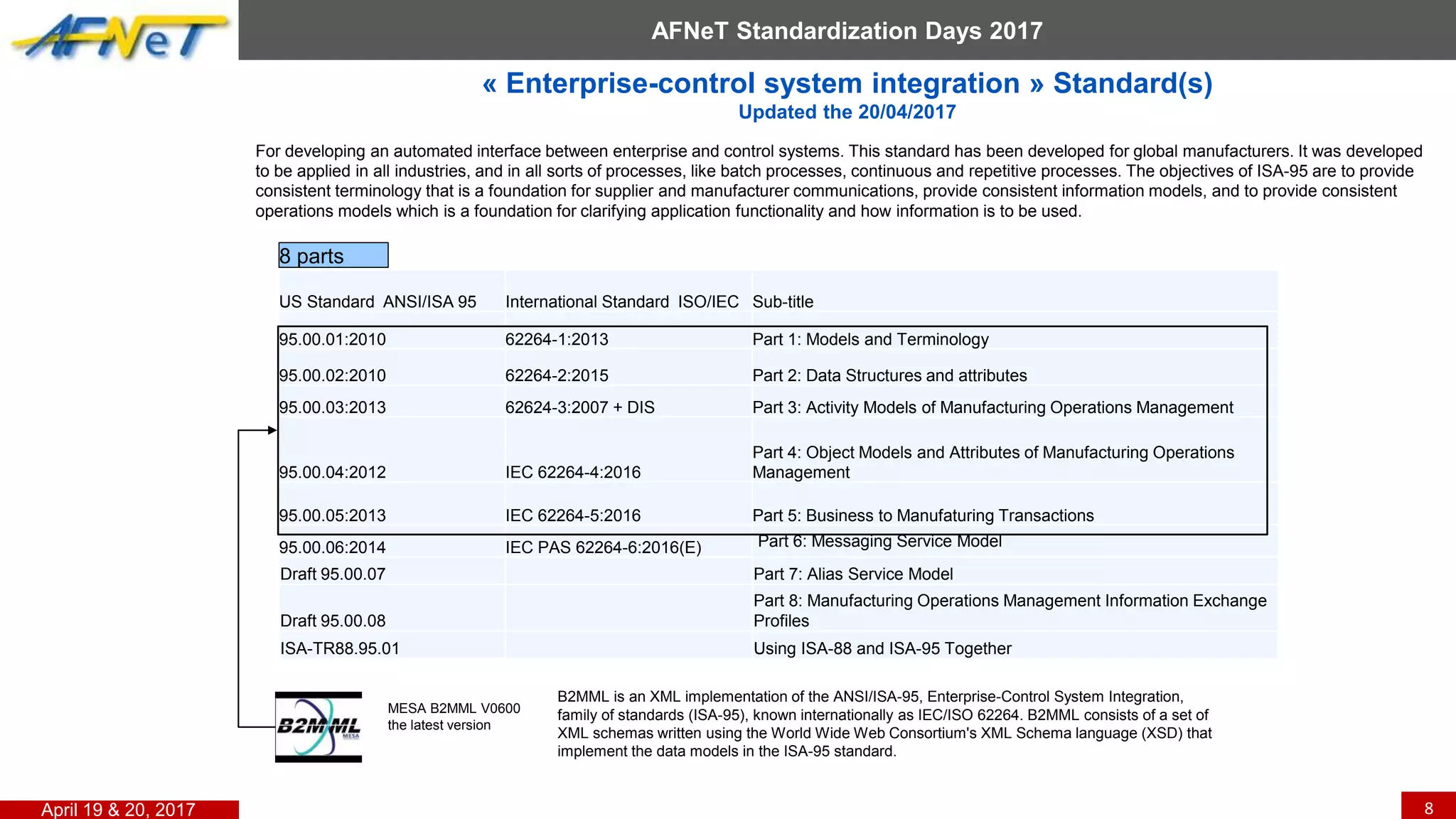 AFNeT

AFNeT Standardization Days 2017

« Enterprise-control system integration » Standard(s)
Updated the 20/04/2017

For developing an automated interface between enterprise and control systems. This standard has been developed for global manufacturers. It was developed to be applied in all industries, and in all sorts of processes, like batch processes, continuous and repetitive processes. The objectives of ISA-95 are to provide consistent terminology that is a foundation for supplier and manufacturer communications, provide consistent information models, and to provide consistent operations models which is a foundation for clarifying application functionality and how information is to be used.

8 parts

| US Standard ANSI/ISA 95 | International Standard ISO/IEC | Sub-title |
|---|---|---|
| 95.00.01:2010 | 62264-1:2013 | Part 1: Models and Terminology |
| 95.00.02:2010 | 62264-2:2015 | Part 2: Data Structures and attributes |
| 95.00.03:2013 | 62624-3:2007 + DIS | Part 3: Activity Models of Manufacturing Operations Management |
| 95.00.04:2012 | IEC 62264-4:2016 | Part 4: Object Models and Attributes of Manufacturing Operations Management |
| 95.00.05:2013 | IEC 62264-5:2016 | Part 5: Business to Manufaturing Transactions |
| 95.00.06:2014 | IEC PAS 62264-6:2016(E) | Part 6: Messaging Service Model |
| Draft 95.00.07 | | Part 7: Alias Service Model |
| Draft 95.00.08 | | Part 8: Manufacturing Operations Management Information Exchange Profiles |
| ISA-TR88.95.01 | | Using ISA-88 and ISA-95 Together |

B2MML MESA

MESA B2MML V0600 the latest version

B2MML is an XML implementation of the ANSI/ISA-95, Enterprise-Control System Integration, family of standards (ISA-95), known internationally as IEC/ISO 62264. B2MML consists of a set of XML schemas written using the World Wide Web Consortium's XML Schema language (XSD) that implement the data models in the ISA-95 standard.

April 19 & 20, 2017

8